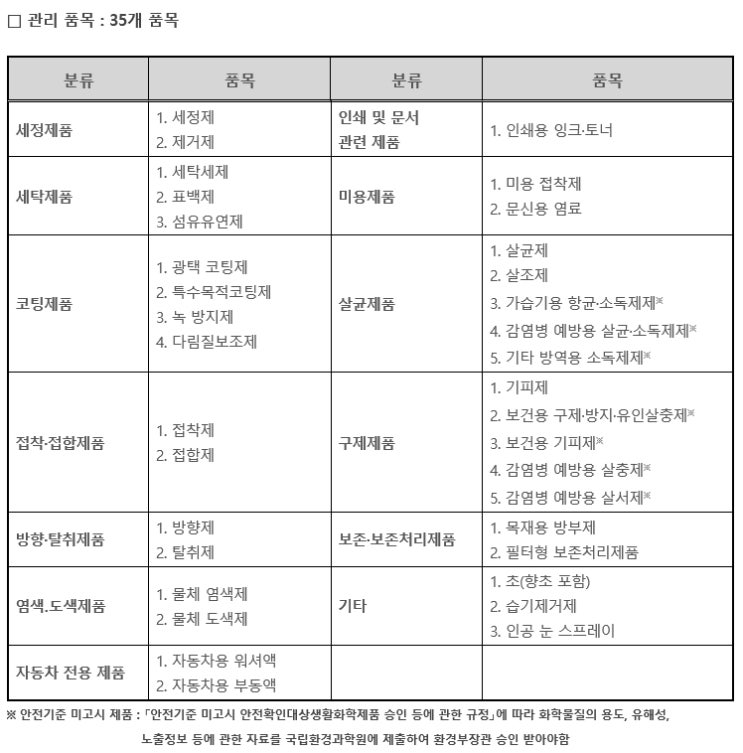 ☐ 관리 품목 : 35개 품목

| 분류 | 품목 | 분류 | 품목 |
|---|---|---|---|
| 세정제품 | 1. 세정제 2. 제거제 | 인쇄 및 문서 관련 제품 | 1. 인쇄용 잉크·토너 |
| 세탁제품 | 1. 세탁세제 2. 표백제 3. 섬유유연제 | 미용제품 | 1. 미용 접착제 2. 문신용 염료 |
| 코팅제품 | 1. 광택 코팅제 2. 특수목적코팅제 3. 녹 방지제 4. 다림질보조제 | 살균제품 | 1. 살균제 2. 살조제 3. 가습기용 항균·소독제제※ 4. 감염병 예방용 살균·소독제제※ 5. 기타 방역용 소독제제※ |
| 접착·접합제품 | 1. 접착제 2. 접합제 | 구제제품 | 1. 기피제 2. 보건용 구제·방지·유인살충제※ 3. 보건용 기피제※ 4. 감염병 예방용 살충제※ 5. 감염병 예방용 살서제※ |
| 방향·탈취제품 | 1. 방향제 2. 탈취제 | 보존·보존처리제품 | 1. 목재용 방부제 2. 필터형 보존처리제품 |
| 염색.도색제품 | 1. 물체 염색제 2. 물체 도색제 | 기타 | 1. 초(향초 포함) 2. 습기제거제 3. 인공 눈 스프레이 |
| 자동차 전용 제품 | 1. 자동차용 워셔액 2. 자동차용 부동액 | | |

※ 안전기준 미고시 제품 : 「안전기준 미고시 안전확인대상생활화학제품 승인 등에 관한 규정」에 따라 화학물질의 용도, 유해성, 노출정보 등에 관한 자료를 국립환경과학원에 제출하여 환경부장관 승인 받아야함